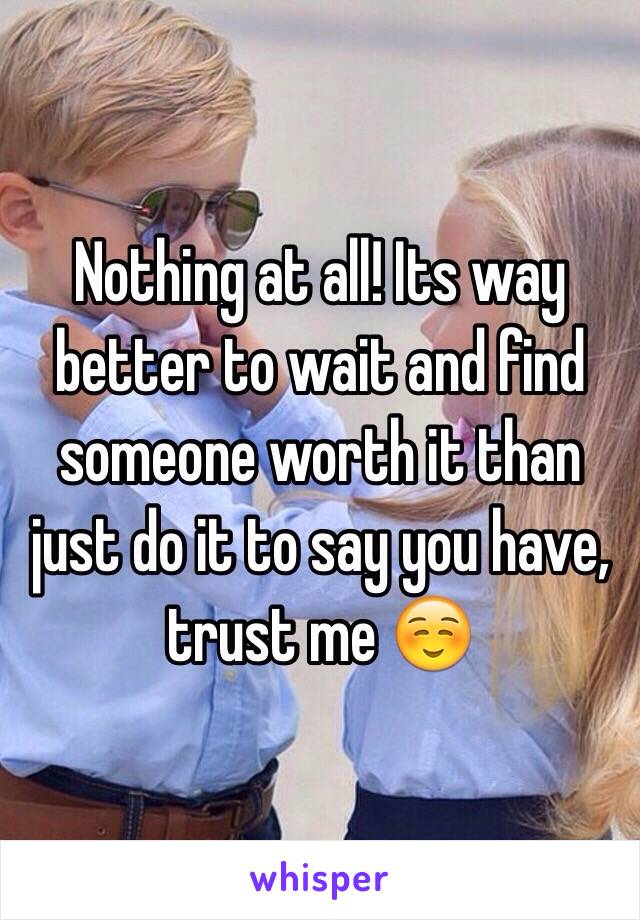 Nothing at all! Its way better to wait and find someone worth it than just do it to say you have, trust me ☺️

whisper